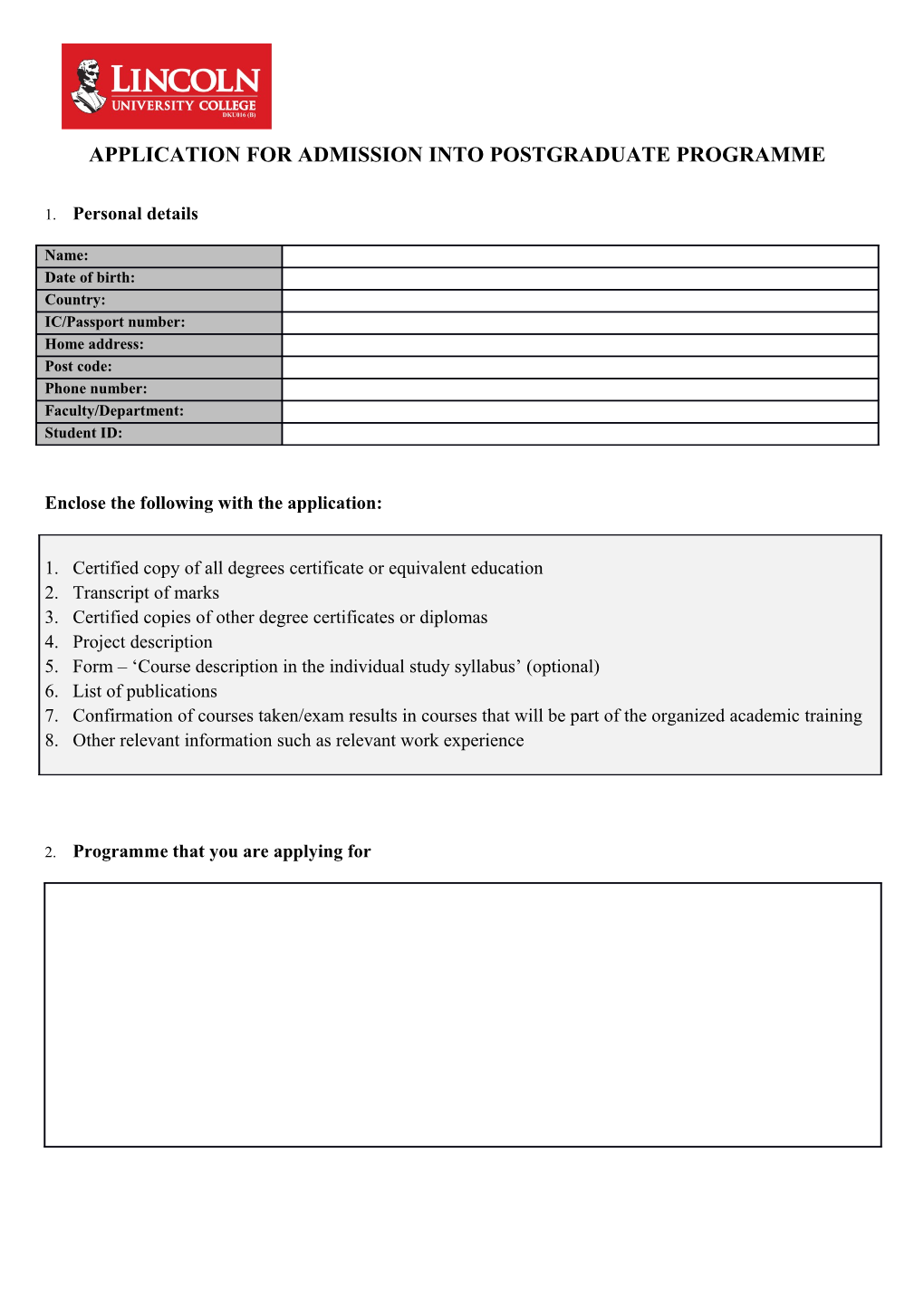 LINCOLN
UNIVERSITY COLLEGE
DKU016 (B)

APPLICATION FOR ADMISSION INTO POSTGRADUATE PROGRAMME

1. Personal details

| Name: | |
|---|---|
| Date of birth: | |
| Country: | |
| IC/Passport number: | |
| Home address: | |
| Post code: | |
| Phone number: | |
| Faculty/Department: | |
| Student ID: | |

Enclose the following with the application:

1. Certified copy of all degrees certificate or equivalent education
2. Transcript of marks
3. Certified copies of other degree certificates or diplomas
4. Project description
5. Form – ‘Course description in the individual study syllabus’ (optional)
6. List of publications
7. Confirmation of courses taken/exam results in courses that will be part of the organized academic training
8. Other relevant information such as relevant work experience

2. Programme that you are applying for